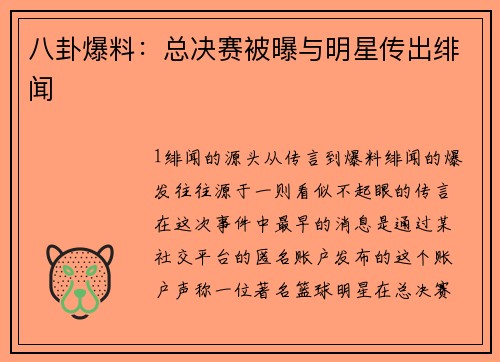 八卦爆料：总决赛被曝与明星传出绯闻

1绯闻的源头从传言到爆料绯闻的爆发往往源于一则看似不起眼的传言在这次事件中最早的消息是通过某社交平台的匿名账户发布的这个账户声称一位著名篮球明星在总决赛